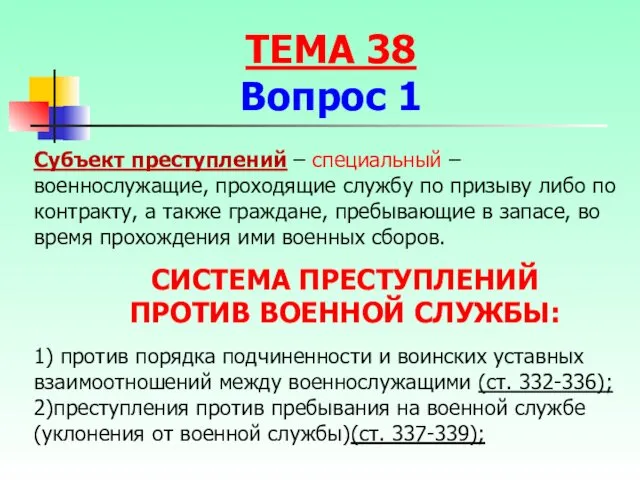 ТЕМА 38
Вопрос 1

Субъект преступлений – специальный – военнослужащие, проходящие службу по призыву либо по контракту, а также граждане, пребывающие в запасе, во время прохождения ими военных сборов.

СИСТЕМА ПРЕСТУПЛЕНИЙ ПРОТИВ ВОЕННОЙ СЛУЖБЫ:

1) против порядка подчиненности и воинских уставных взаимоотношений между военнослужащими (ст. 332-336);
2)преступления против пребывания на военной службе (уклонения от военной службы)(ст. 337-339);